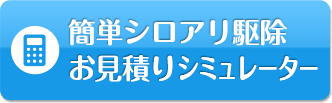 簡単シロアリ駆除
お見積りシミュレーター